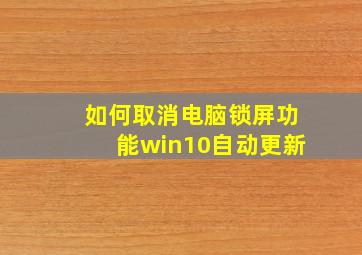 如何取消电脑锁屏功能win10自动更新